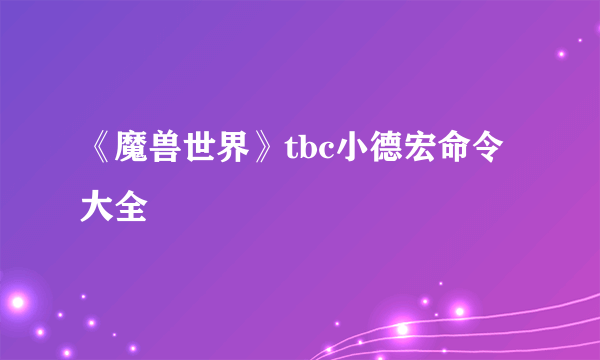 《魔兽世界》tbc小德宏命令大全